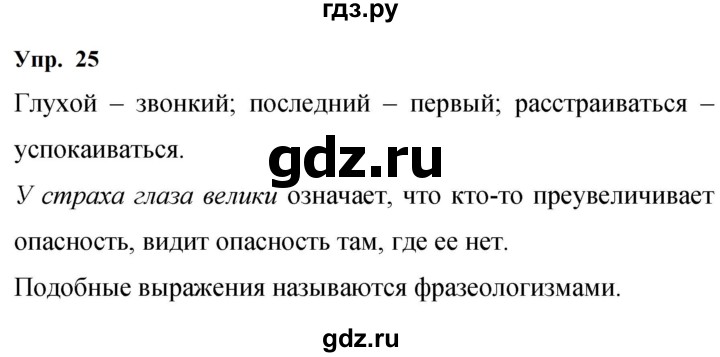 гдз.ру

Упр. 25

Глухой – звонкий; последний – первый; расстраиваться – успокаиваться.

gdz.ru

У страха глаза велики означает, что кто-то преувеличивает опасность, видит опасность там, где ее нет.

Подобные выражения называются фразеологизмами.

gdz.ru